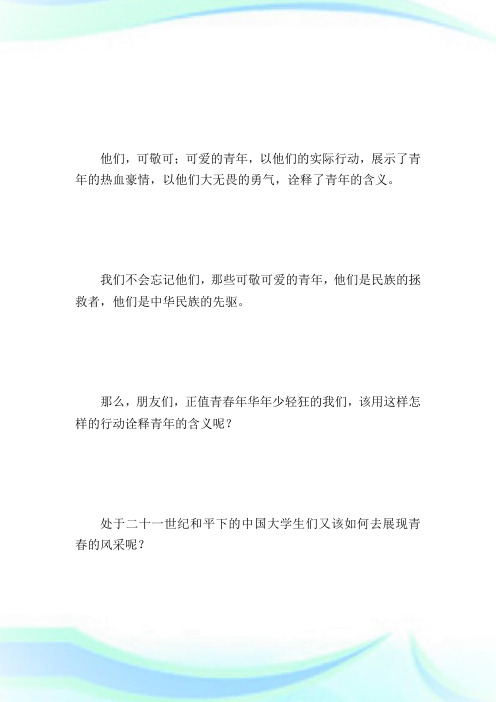 他们，可敬可；可爱的青年，以他们的实际行动，展示了青年的热血豪情，以他们大无畏的勇气，诠释了青年的含义。

我们不会忘记他们，那些可敬可爱的青年，他们是民族的拯救者，他们是中华民族的先驱。

那么，朋友们，正值青春年华年少轻狂的我们，该用这样怎样的行动诠释青年的含义呢？

处于二十一世纪和平下的中国大学生们又该如何去展现青春的风采呢？